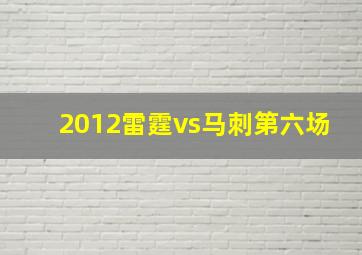 2012雷霆vs马刺第六场